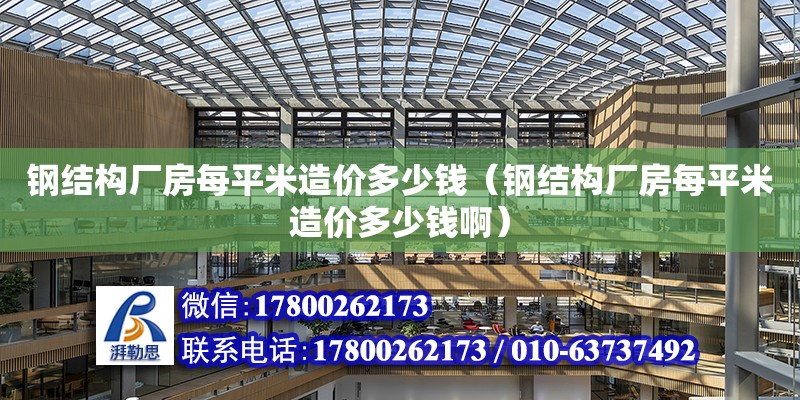 钢结构厂房每平米造价多少钱（钢结构厂房每平米造价多少钱啊）

湃勒思

微信：17800262173

联系电话：17800262173 / 010-63737492